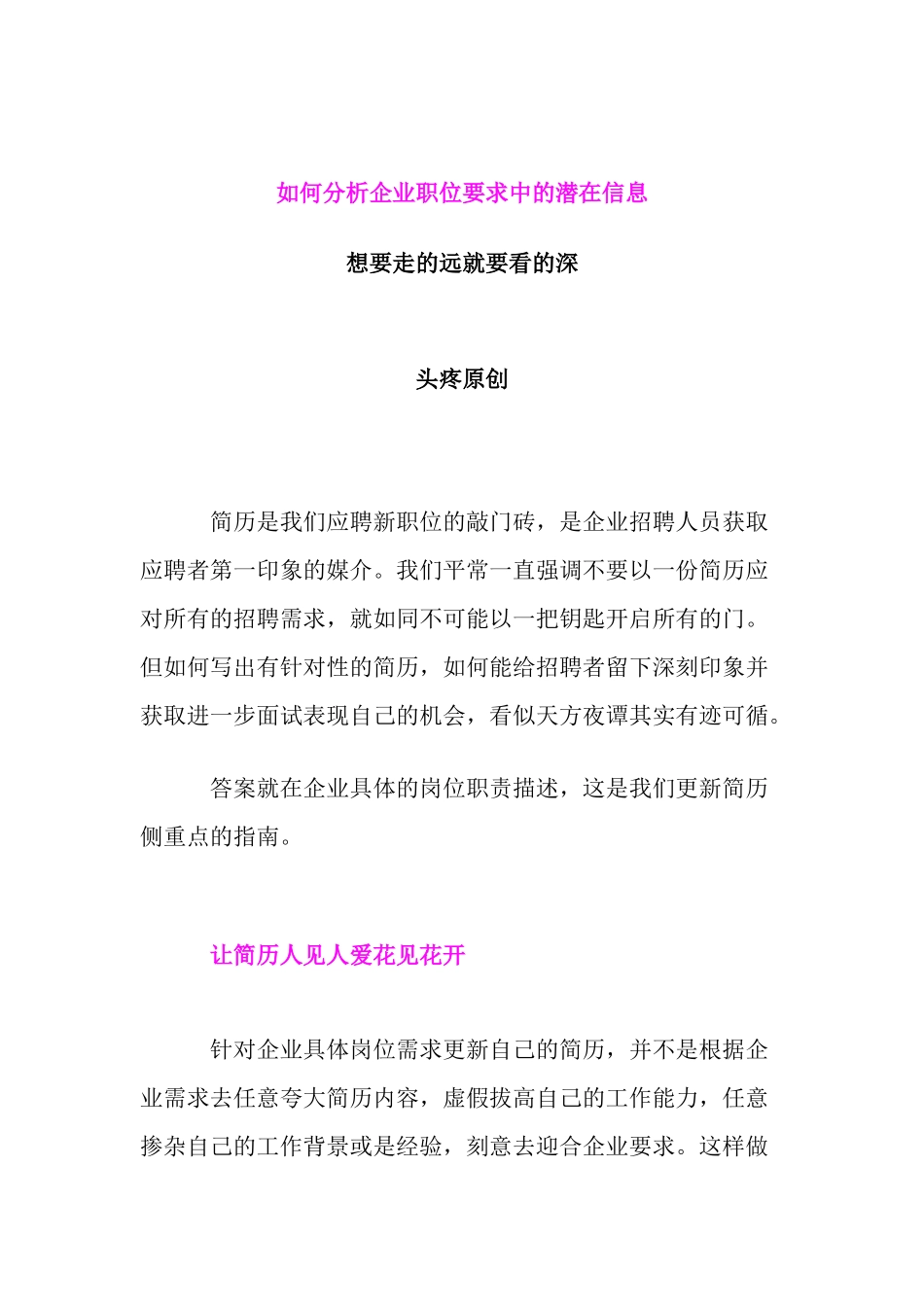 如何分析企业职位要求中的潜在信息

想要走的远就要看的深

头疼原创

简历是我们应聘新职位的敲门砖，是企业招聘人员获取应聘者第一印象的媒介。我们平常一直强调不要以一份简历应对所有的招聘需求，就如同不可能以一把钥匙开启所有的门。但如何写出有针对性的简历，如何能给招聘者留下深刻印象并获取进一步面试表现自己的机会，看似天方夜谭其实有迹可循。

答案就在企业具体的岗位职责描述，这是我们更新简历侧重点的指南。

让简历人见人爱花见花开

针对企业具体岗位需求更新自己的简历，并不是根据企业需求去任意夸大简历内容，虚假拔高自己的工作能力，任意掺杂自己的工作背景或是经验，刻意去迎合企业要求。这样做